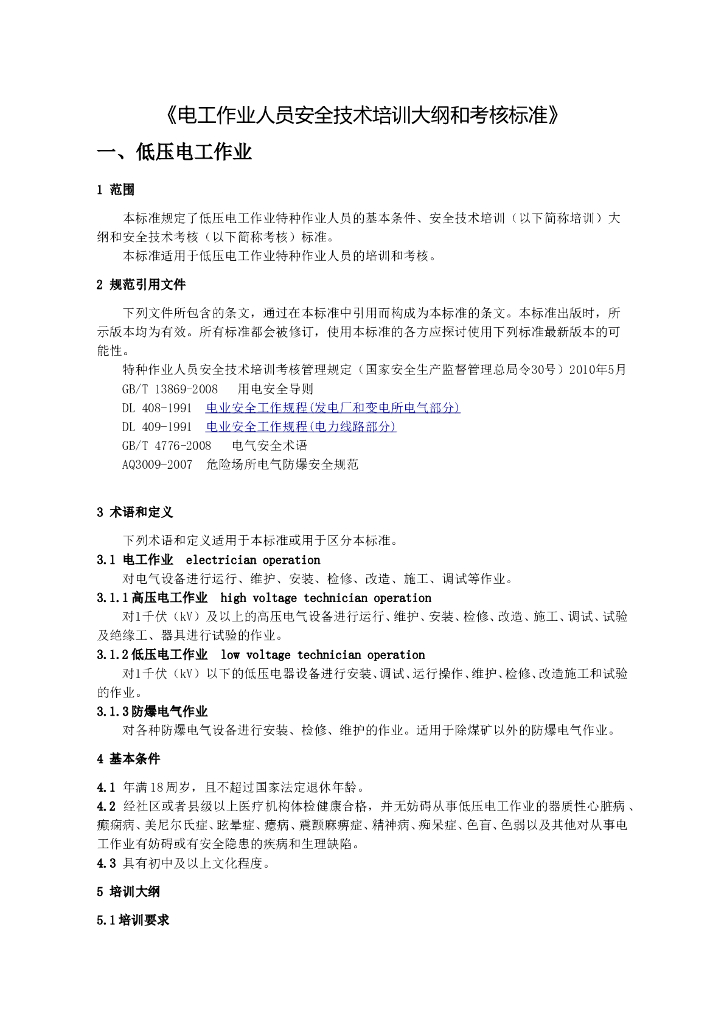 《电工作业人员安全技术培训大纲和考核标准》

一、低压电工作业

1 范围

本标准规定了低压电工作业特种作业人员的基本条件、安全技术培训（以下简称培训）大纲和安全技术考核（以下简称考核）标准。

本标准适用于低压电工作业特种作业人员的培训和考核。

2 规范引用文件

下列文件所包含的条文，通过在本标准中引用而构成为本标准的条文。本标准出版时，所示版本均为有效。所有标准都会被修订，使用本标准的各方应探讨使用下列标准最新版本的可能性。

特种作业人员安全技术培训考核管理规定（国家安全生产监督管理总局令30号）2010年5月

GB/T 13869-2008　用电安全导则

DL 408-1991　电业安全工作规程(发电厂和变电所电气部分)

DL 409-1991　电业安全工作规程(电力线路部分)

GB/T 4776-2008　电气安全术语

AQ3009-2007　危险场所电气防爆安全规范

3 术语和定义

下列术语和定义适用于本标准或用于区分本标准。

3.1 电工作业　electrician operation

对电气设备进行运行、维护、安装、检修、改造、施工、调试等作业。

3.1.1高压电工作业　high voltage technician operation

对1千伏（kV）及以上的高压电气设备进行运行、维护、安装、检修、改造、施工、调试、试验及绝缘工、器具进行试验的作业。

3.1.2低压电工作业　low voltage technician operation

对1千伏（kV）以下的低压电器设备进行安装、调试、运行操作、维护、检修、改造施工和试验的作业。

3.1.3防爆电气作业

对各种防爆电气设备进行安装、检修、维护的作业。适用于除煤矿以外的防爆电气作业。

4 基本条件

4.1 年满18周岁，且不超过国家法定退休年龄。

4.2 经社区或者县级以上医疗机构体检健康合格，并无妨碍从事低压电工作业的器质性心脏病、癫痫病、美尼尔氏症、眩晕症、癔病、震颤麻痹症、精神病、痴呆症、色盲、色弱以及其他对从事电工作业有妨碍或有安全隐患的疾病和生理缺陷。

4.3 具有初中及以上文化程度。

5 培训大纲

5.1培训要求